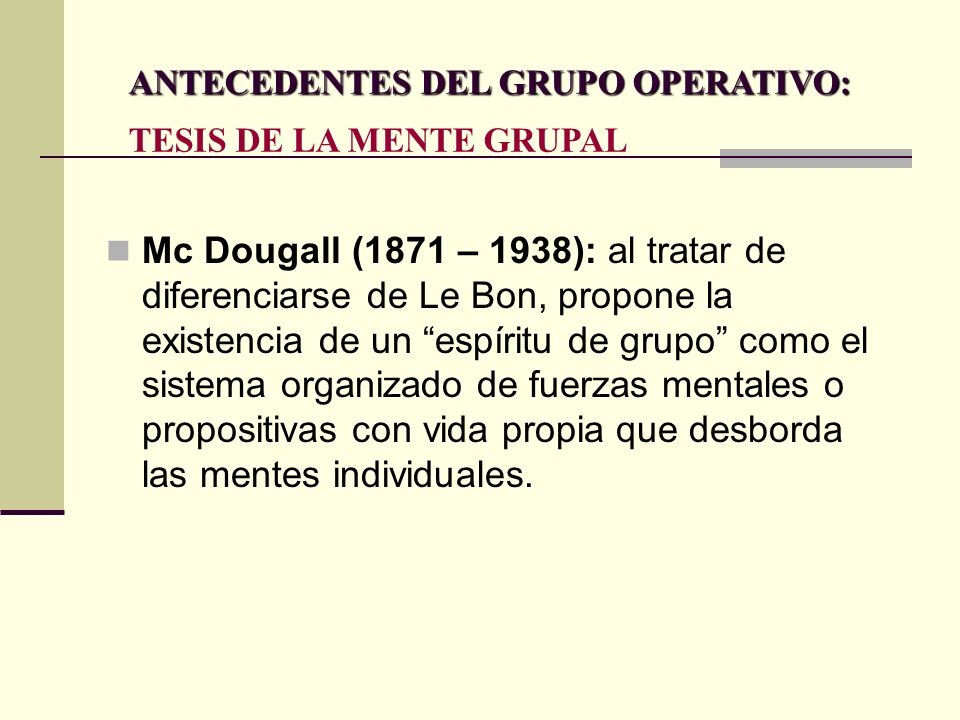 ANTECEDENTES DEL GRUPO OPERATIVO:
TESIS DE LA MENTE GRUPAL

Mc Dougall (1871 – 1938): al tratar de diferenciarse de Le Bon, propone la existencia de un “espíritu de grupo” como el sistema organizado de fuerzas mentales o propositivas con vida propia que desborda las mentes individuales.